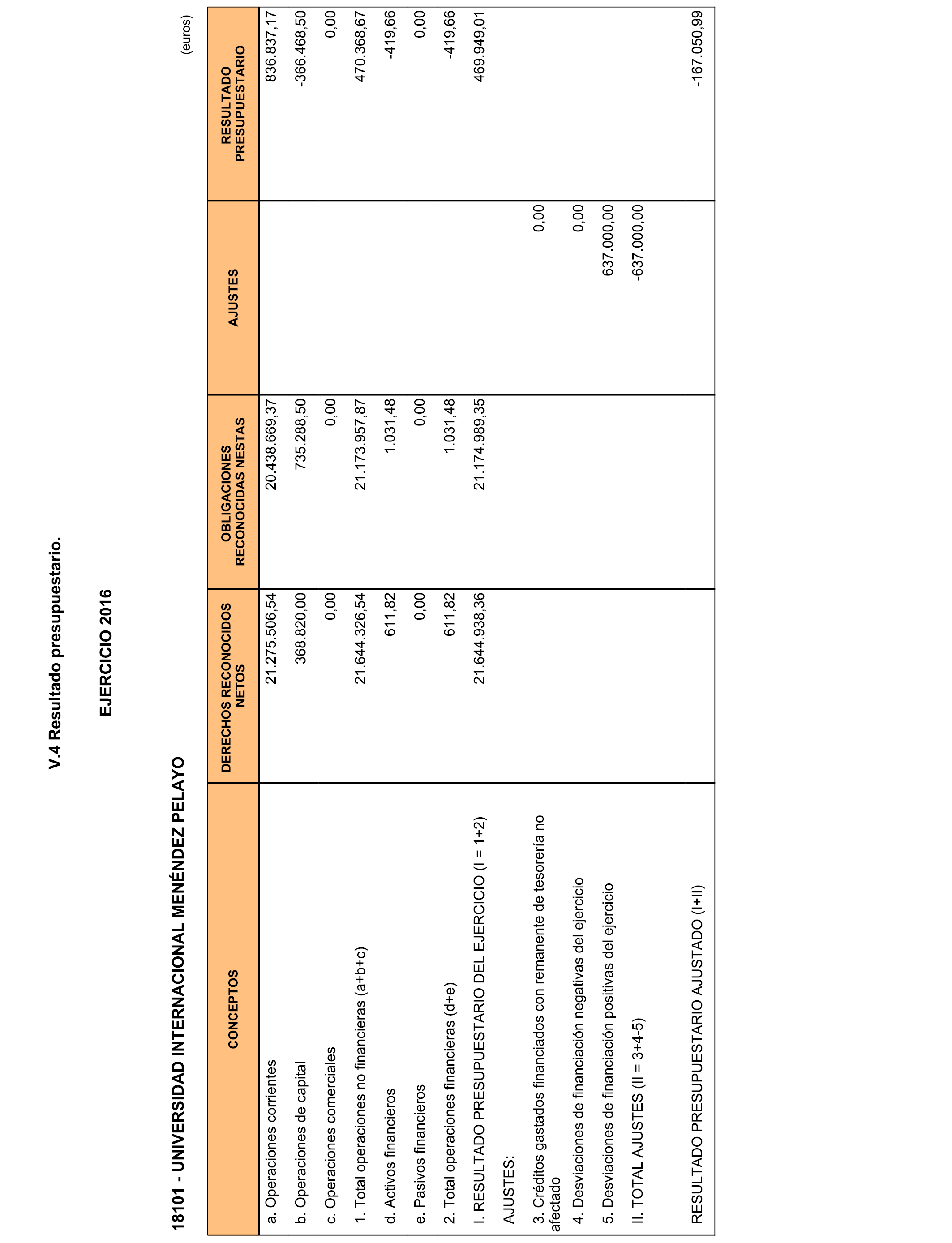 V.4 Resultado presupuestario.

EJERCICIO 2016

18101 - UNIVERSIDAD INTERNACIONAL MENÉNDEZ PELAYO

(euros)

| CONCEPTOS | DERECHOS RECONOCIDOS NETOS | OBLIGACIONES RECONOCIDAS NESTAS | AJUSTES | RESULTADO PRESUPUESTARIO |
|---|---|---|---|---|
| a. Operaciones corrientes | 21.275.506,54 | 20.438.669,37 | | 836.837,17 |
| b. Operaciones de capital | 368.820,00 | 735.288,50 | | -366.468,50 |
| c. Operaciones comerciales | 0,00 | 0,00 | | 0,00 |
| 1. Total operaciones no financieras (a+b+c) | 21.644.326,54 | 21.173.957,87 | | 470.368,67 |
| d. Activos financieros | 611,82 | 1.031,48 | | -419,66 |
| e. Pasivos financieros | 0,00 | 0,00 | | 0,00 |
| 2. Total operaciones financieras (d+e) | 611,82 | 1.031,48 | | -419,66 |
| I. RESULTADO PRESUPUESTARIO DEL EJERCICIO (I = 1+2) | 21.644.938,36 | 21.174.989,35 | | 469.949,01 |
| AJUSTES: | | | | |
| 3. Créditos gastados financiados con remanente de tesorería no afectado | | | 0,00 | |
| 4. Desviaciones de financiación negativas del ejercicio | | | 0,00 | |
| 5. Desviaciones de financiación positivas del ejercicio | | | 637.000,00 | |
| II. TOTAL AJUSTES (II = 3+4-5) | | | -637.000,00 | |
| RESULTADO PRESUPUESTARIO AJUSTADO (I+II) | | | | -167.050,99 |